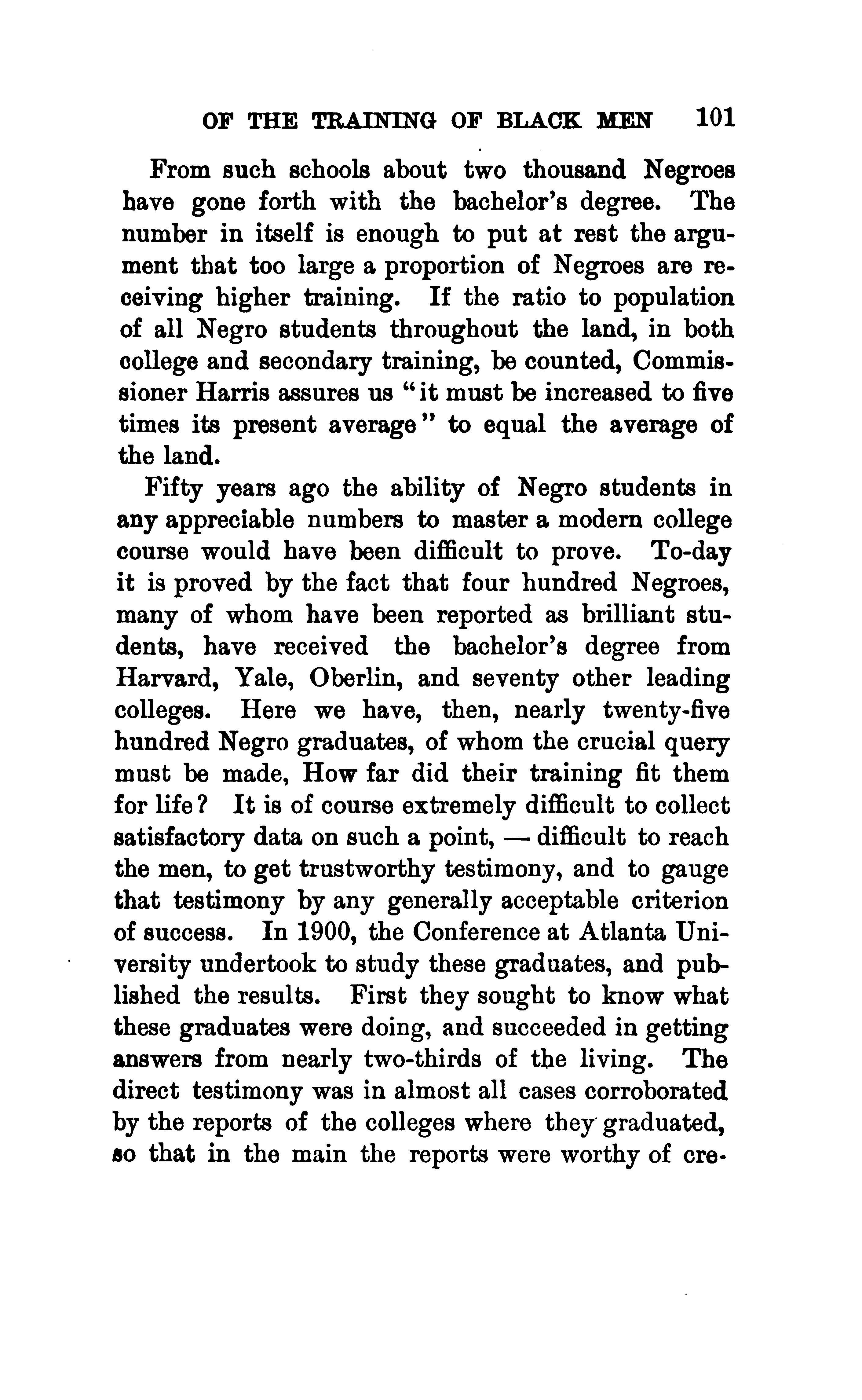 OF THE TRAINING OF BLACK MEN 101

From such schools about two thousand Negroes have gone forth with the bachelor's degree. The number in itself is enough to put at rest the argument that too large a proportion of Negroes are receiving higher training. If the ratio to population of all Negro students throughout the land, in both college and secondary training, be counted, Commissioner Harris assures us "it must be increased to five times its present average" to equal the average of the land.

Fifty years ago the ability of Negro students in any appreciable numbers to master a modern college course would have been difficult to prove. To-day it is proved by the fact that four hundred Negroes, many of whom have been reported as brilliant students, have received the bachelor's degree from Harvard, Yale, Oberlin, and seventy other leading colleges. Here we have, then, nearly twenty-five hundred Negro graduates, of whom the crucial query must be made, How far did their training fit them for life? It is of course extremely difficult to collect satisfactory data on such a point, — difficult to reach the men, to get trustworthy testimony, and to gauge that testimony by any generally acceptable criterion of success. In 1900, the Conference at Atlanta University undertook to study these graduates, and published the results. First they sought to know what these graduates were doing, and succeeded in getting answers from nearly two-thirds of the living. The direct testimony was in almost all cases corroborated by the reports of the colleges where they graduated, so that in the main the reports were worthy of cre-